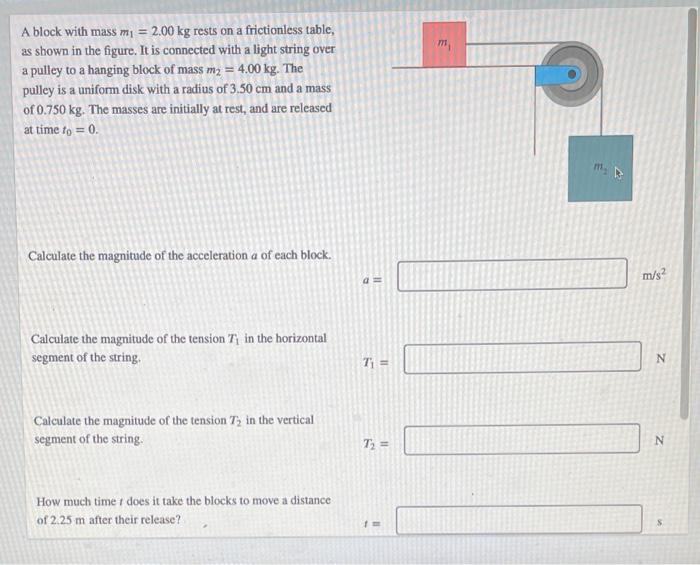 A block with mass $m_1 = 2.00$ kg rests on a frictionless table, as shown in the figure. It is connected with a light string over a pulley to a hanging block of mass $m_2 = 4.00$ kg. The pulley is a uniform disk with a radius of 3.50 cm and a mass of 0.750 kg. The masses are initially at rest, and are released at time $t_0 = 0$.

$m_1$

$m_2$

Calculate the magnitude of the acceleration $a$ of each block.

$a =$ $m/s^2$

Calculate the magnitude of the tension $T_1$ in the horizontal segment of the string.

$T_1 =$ N

Calculate the magnitude of the tension $T_2$ in the vertical segment of the string.

$T_2 =$ N

How much time $t$ does it take the blocks to move a distance of 2.25 m after their release?

$t =$ s